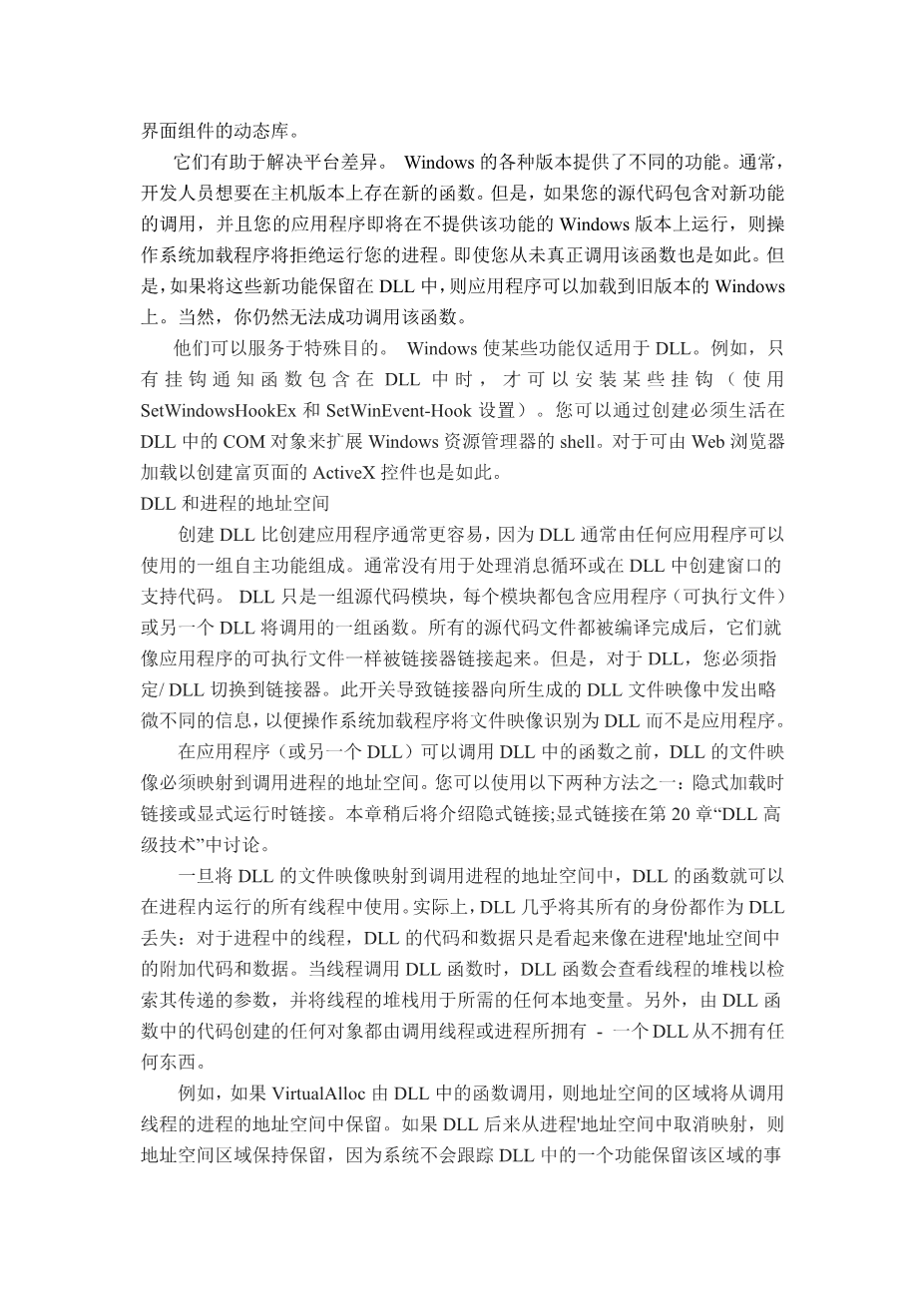 界面组件的动态库。

它们有助于解决平台差异。 Windows 的各种版本提供了不同的功能。通常，开发人员想要在主机版本上存在新的函数。但是，如果您的源代码包含对新功能的调用，并且您的应用程序即将在不提供该功能的 Windows 版本上运行，则操作系统加载程序将拒绝运行您的进程。即使您从未真正调用该函数也是如此。但是，如果将这些新功能保留在 DLL 中，则应用程序可以加载到旧版本的 Windows 上。当然，你仍然无法成功调用该函数。

他们可以服务于特殊目的。 Windows 使某些功能仅适用于 DLL。例如，只有挂钩通知函数包含在 DLL 中时，才可以安装某些挂钩（使用 SetWindowsHookEx 和 SetWinEvent-Hook 设置）。您可以通过创建必须生活在 DLL 中的 COM 对象来扩展 Windows 资源管理器的 shell。对于可由 Web 浏览器加载以创建富页面的 ActiveX 控件也是如此。

DLL 和进程的地址空间

创建 DLL 比创建应用程序通常更容易，因为 DLL 通常由任何应用程序可以使用的一组自主功能组成。通常没有用于处理消息循环或在 DLL 中创建窗口的支持代码。 DLL 只是一组源代码模块，每个模块都包含应用程序（可执行文件）或另一个 DLL 将调用的一组函数。所有的源代码文件都被编译完成后，它们就像应用程序的可执行文件一样被链接器链接起来。但是，对于 DLL，您必须指定/ DLL 切换到链接器。此开关导致链接器向所生成的 DLL 文件映像中发出略微不同的信息，以便操作系统加载程序将文件映像识别为 DLL 而不是应用程序。

在应用程序（或另一个 DLL）可以调用 DLL 中的函数之前，DLL 的文件映像必须映射到调用进程的地址空间。您可以使用以下两种方法之一：隐式加载时链接或显式运行时链接。本章稍后将介绍隐式链接;显式链接在第 20 章“DLL 高级技术”中讨论。

一旦将 DLL 的文件映像映射到调用进程的地址空间中，DLL 的函数就可以在进程内运行的所有线程中使用。实际上，DLL 几乎将其所有的身份都作为 DLL 丢失：对于进程中的线程，DLL 的代码和数据只是看起来像在进程'地址空间中的附加代码和数据。当线程调用 DLL 函数时，DLL 函数会查看线程的堆栈以检索其传递的参数，并将线程的堆栈用于所需的任何本地变量。另外，由 DLL 函数中的代码创建的任何对象都由调用线程或进程所拥有 - 一个 DLL 从不拥有任何东西。

例如，如果 VirtualAlloc 由 DLL 中的函数调用，则地址空间的区域将从调用线程的进程的地址空间中保留。如果 DLL 后来从进程'地址空间中取消映射，则地址空间区域保持保留，因为系统不会跟踪 DLL 中的一个功能保留该区域的事